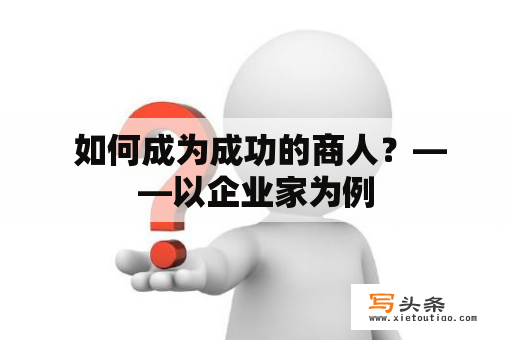 如何成为成功的商人？——以企业家为例

写头条
www.xietoutiao.com